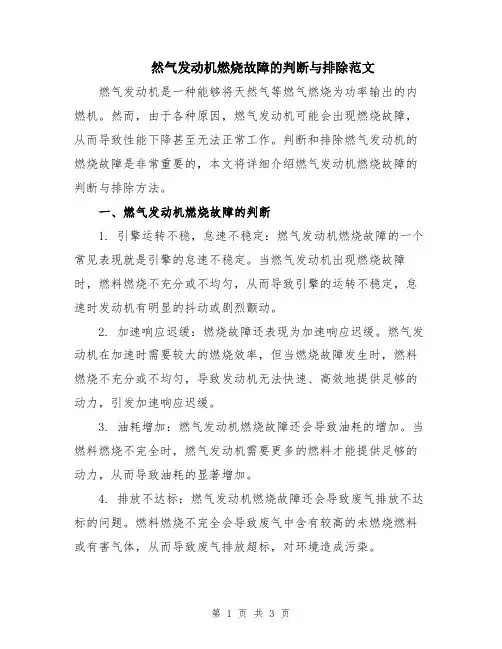 燃气发动机燃烧故障的判断与排除范文

燃气发动机是一种能够将天然气等燃气燃烧为功率输出的内燃机。然而，由于各种原因，燃气发动机可能会出现燃烧故障，从而导致性能下降甚至无法正常工作。判断和排除燃气发动机的燃烧故障是非常重要的，本文将详细介绍燃气发动机燃烧故障的判断与排除方法。

一、燃气发动机燃烧故障的判断

1. 引擎运转不稳，怠速不稳定：燃气发动机燃烧故障的一个常见表现就是引擎的怠速不稳定。当燃气发动机出现燃烧故障时，燃料燃烧不充分或不均匀，从而导致引擎的运转不稳定，怠速时发动机有明显的抖动或剧烈颤动。

2. 加速响应迟缓：燃烧故障还表现为加速响应迟缓。燃气发动机在加速时需要较大的燃烧效率，但当燃烧故障发生时，燃料燃烧不充分或不均匀，导致发动机无法快速、高效地提供足够的动力，引发加速响应迟缓。

3. 油耗增加：燃气发动机燃烧故障还会导致油耗的增加。当燃料燃烧不完全时，燃气发动机需要更多的燃料才能提供足够的动力，从而导致油耗的显著增加。

4. 排放不达标：燃气发动机燃烧故障还会导致废气排放不达标的问题。燃料燃烧不完全会导致废气中含有较高的未燃烧燃料或有害气体，从而导致废气排放超标，对环境造成污染。

第 1 页 共 3 页